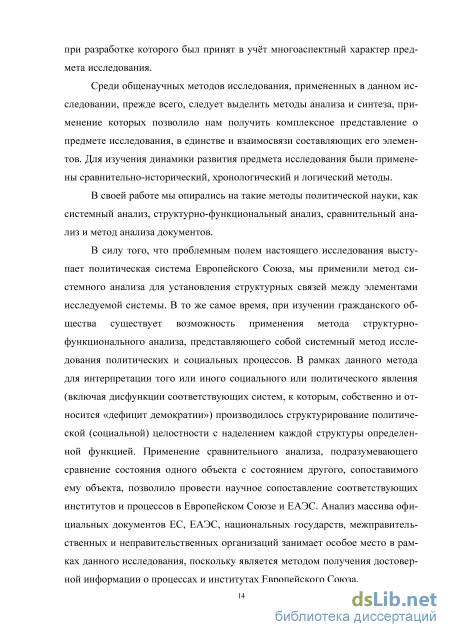 при разработке которого был принят в учёт многоаспектный характер предмета исследования.

Среди общенаучных методов исследования, примененных в данном исследовании, прежде всего, следует выделить методы анализа и синтеза, применение которых позволило нам получить комплексное представление о предмете исследования, в единстве и взаимосвязи составляющих его элементов. Для изучения динамики развития предмета исследования были применены сравнительно-исторический, хронологический и логический методы.

В своей работе мы опирались на такие методы политической науки, как системный анализ, структурно-функциональный анализ, сравнительный анализ и метод анализа документов.

В силу того, что проблемным полем настоящего исследования выступает политическая система Европейского Союза, мы применили метод системного анализа для установления структурных связей между элементами исследуемой системы. В то же самое время, при изучении гражданского общества существует возможность применения метода структурно-функционального анализа, представляющего собой системный метод исследования политических и социальных процессов. В рамках данного метода для интерпретации того или иного социального или политического явления (включая дисфункции соответствующих систем, к которым, собственно и относится «дефицит демократии») производилось структурирование политической (социальной) целостности с наделением каждой структуры определенной функцией. Применение сравнительного анализа, подразумевающего сравнение состояния одного объекта с состоянием другого, сопоставимого ему объекта, позволило провести научное сопоставление соответствующих институтов и процессов в Европейском Союзе и ЕАЭС. Анализ массива официальных документов ЕС, ЕАЭС, национальных государств, межправительственных и неправительственных организаций занимает особое место в рамках данного исследования, поскольку является методом получения достоверной информации о процессах и институтах Европейского Союза.

14

dsLib.net
библиотека диссертаций